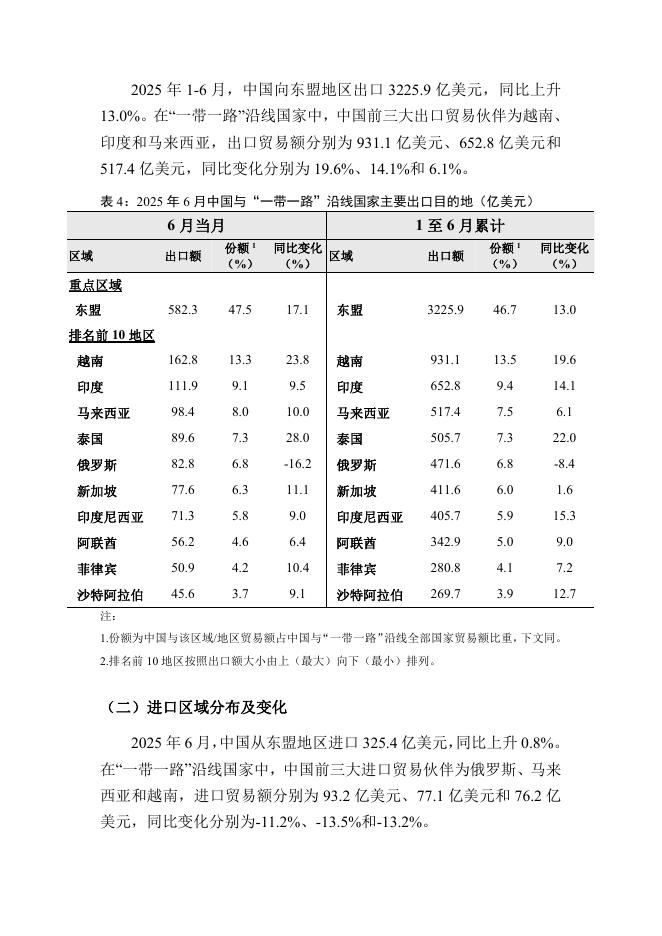 2025 年 1-6 月，中国向东盟地区出口 3225.9 亿美元，同比上升 13.0%。在“一带一路”沿线国家中，中国前三大出口贸易伙伴为越南、印度和马来西亚，出口贸易额分别为 931.1 亿美元、652.8 亿美元和 517.4 亿美元，同比变化分别为 19.6%、14.1%和 6.1%。

表 4：2025 年 6 月中国与“一带一路”沿线国家主要出口目的地（亿美元）

| 6 月当月 | | | | 1 至 6 月累计 | | | |
|---|---|---|---|---|---|---|---|
| 区域 | 出口额 | 份额 $^1$（%） | 同比变化（%） | 区域 | 出口额 | 份额 $^1$（%） | 同比变化（%） |
| 重点区域 | | | | | | | |
| 东盟 | 582.3 | 47.5 | 17.1 | 东盟 | 3225.9 | 46.7 | 13.0 |
| 排名前 10 地区 | | | | | | | |
| 越南 | 162.8 | 13.3 | 23.8 | 越南 | 931.1 | 13.5 | 19.6 |
| 印度 | 111.9 | 9.1 | 9.5 | 印度 | 652.8 | 9.4 | 14.1 |
| 马来西亚 | 98.4 | 8.0 | 10.0 | 马来西亚 | 517.4 | 7.5 | 6.1 |
| 泰国 | 89.6 | 7.3 | 28.0 | 泰国 | 505.7 | 7.3 | 22.0 |
| 俄罗斯 | 82.8 | 6.8 | -16.2 | 俄罗斯 | 471.6 | 6.8 | -8.4 |
| 新加坡 | 77.6 | 6.3 | 11.1 | 新加坡 | 411.6 | 6.0 | 1.6 |
| 印度尼西亚 | 71.3 | 5.8 | 9.0 | 印度尼西亚 | 405.7 | 5.9 | 15.3 |
| 阿联酋 | 56.2 | 4.6 | 6.4 | 阿联酋 | 342.9 | 5.0 | 9.0 |
| 菲律宾 | 50.9 | 4.2 | 10.4 | 菲律宾 | 280.8 | 4.1 | 7.2 |
| 沙特阿拉伯 | 45.6 | 3.7 | 9.1 | 沙特阿拉伯 | 269.7 | 3.9 | 12.7 |

注：
1.份额为中国与该区域/地区贸易额占中国与“一带一路”沿线全部国家贸易额比重，下文同。
2.排名前 10 地区按照出口额大小由上（最大）向下（最小）排列。

（二）进口区域分布及变化

2025 年 6 月，中国从东盟地区进口 325.4 亿美元，同比上升 0.8%。在“一带一路”沿线国家中，中国前三大进口贸易伙伴为俄罗斯、马来西亚和越南，进口贸易额分别为 93.2 亿美元、77.1 亿美元和 76.2 亿美元，同比变化分别为-11.2%、-13.5%和-13.2%。